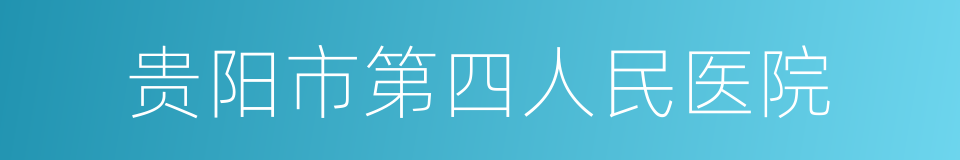 贵阳市第四人民医院